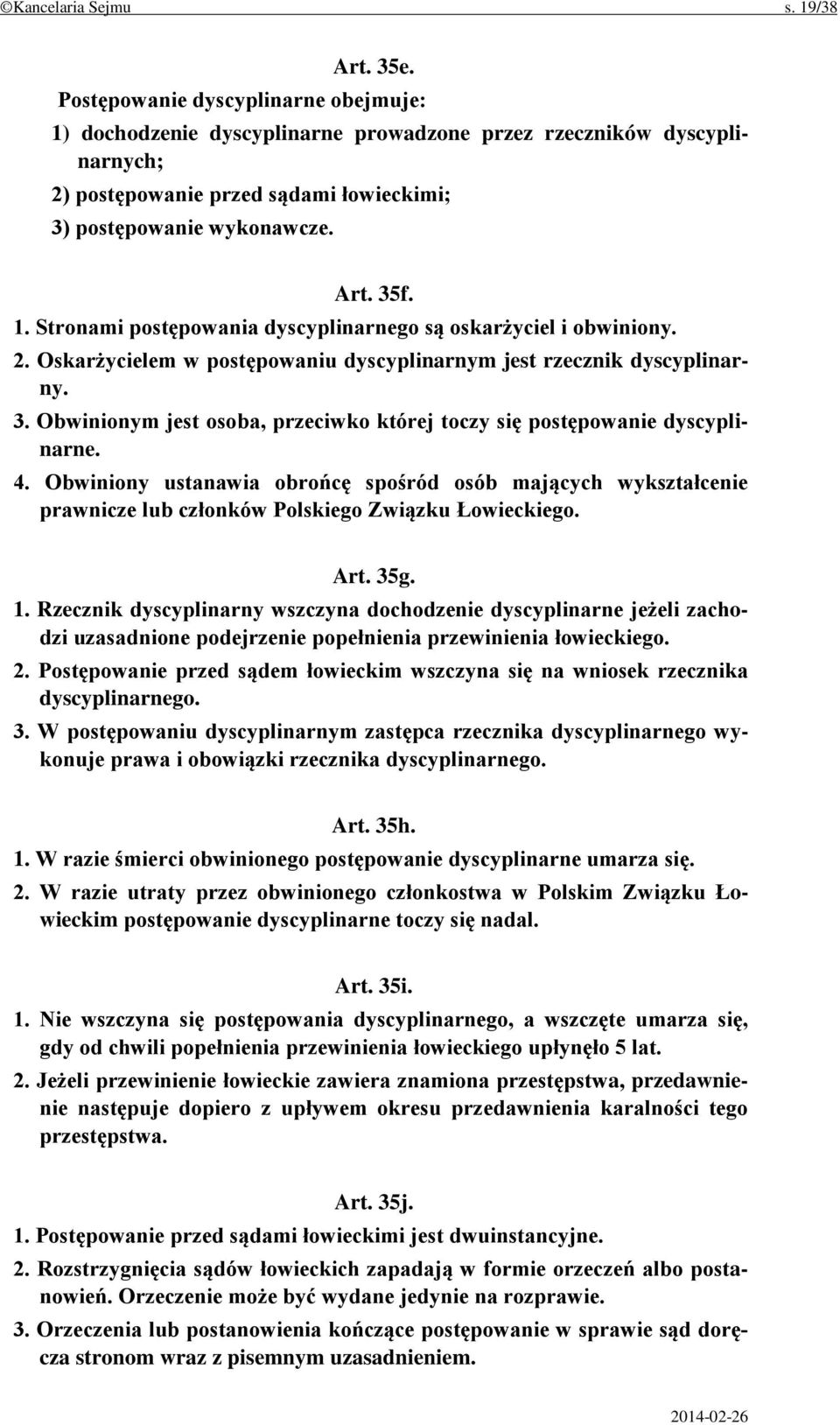 ©Kancelaria Sejmu s. 19/38

Art. 35e.

Postępowanie dyscyplinarne obejmuje:
1) dochodzenie dyscyplinarne prowadzone przez rzeczników dyscyplinarnych;
2) postępowanie przed sądami łowieckimi;
3) postępowanie wykonawcze.

Art. 35f.

1. Stronami postępowania dyscyplinarnego są oskarżyciel i obwiniony.
2. Oskarżycielem w postępowaniu dyscyplinarnym jest rzecznik dyscyplinarny.
3. Obwinionym jest osoba, przeciwko której toczy się postępowanie dyscyplinarne.
4. Obwiniony ustanawia obrońcę spośród osób mających wykształcenie prawnicze lub członków Polskiego Związku Łowieckiego.

Art. 35g.

1. Rzecznik dyscyplinarny wszczyna dochodzenie dyscyplinarne jeżeli zachodzi uzasadnione podejrzenie popełnienia przewinienia łowieckiego.
2. Postępowanie przed sądem łowieckim wszczyna się na wniosek rzecznika dyscyplinarnego.
3. W postępowaniu dyscyplinarnym zastępca rzecznika dyscyplinarnego wykonuje prawa i obowiązki rzecznika dyscyplinarnego.

Art. 35h.

1. W razie śmierci obwinionego postępowanie dyscyplinarne umarza się.
2. W razie utraty przez obwinionego członkostwa w Polskim Związku Łowieckim postępowanie dyscyplinarne toczy się nadal.

Art. 35i.

1. Nie wszczyna się postępowania dyscyplinarnego, a wszczęte umarza się, gdy od chwili popełnienia przewinienia łowieckiego upłynęło 5 lat.
2. Jeżeli przewinienie łowieckie zawiera znamiona przestępstwa, przedawnienie następuje dopiero z upływem okresu przedawnienia karalności tego przestępstwa.

Art. 35j.

1. Postępowanie przed sądami łowieckimi jest dwuinstancyjne.
2. Rozstrzygnięcia sądów łowieckich zapadają w formie orzeczeń albo postanowień. Orzeczenie może być wydane jedynie na rozprawie.
3. Orzeczenia lub postanowienia kończące postępowanie w sprawie sąd doręcza stronom wraz z pisemnym uzasadnieniem.

2014-02-26